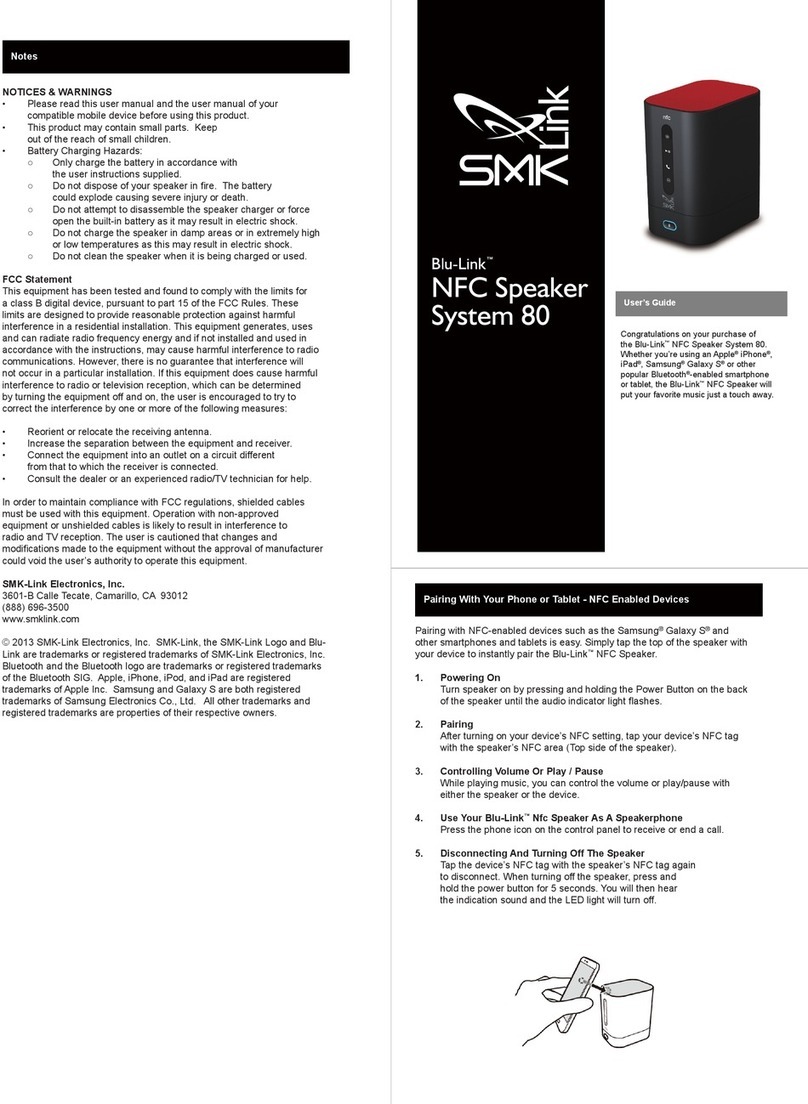 Notes

NOTICES & WARNINGS
• Please read this user manual and the user manual of your compatible mobile device before using this product.
• This product may contain small parts. Keep out of the reach of small children.
• Battery Charging Hazards:
○ Only charge the battery in accordance with the user instructions supplied.
○ Do not dispose of your speaker in fire. The battery could explode causing severe injury or death.
○ Do not attempt to disassemble the speaker charger or force open the built-in battery as it may result in electric shock.
○ Do not charge the speaker in damp areas or in extremely high or low temperatures as this may result in electric shock.
○ Do not clean the speaker when it is being charged or used.

FCC Statement
This equipment has been tested and found to comply with the limits for a class B digital device, pursuant to part 15 of the FCC Rules. These limits are designed to provide reasonable protection against harmful interference in a residential installation. This equipment generates, uses and can radiate radio frequency energy and if not installed and used in accordance with the instructions, may cause harmful interference to radio communications. However, there is no guarantee that interference will not occur in a particular installation. If this equipment does cause harmful interference to radio or television reception, which can be determined by turning the equipment off and on, the user is encouraged to try to correct the interference by one or more of the following measures:

• Reorient or relocate the receiving antenna.
• Increase the separation between the equipment and receiver.
• Connect the equipment into an outlet on a circuit different from that to which the receiver is connected.
• Consult the dealer or an experienced radio/TV technician for help.

In order to maintain compliance with FCC regulations, shielded cables must be used with this equipment. Operation with non-approved equipment or unshielded cables is likely to result in interference to radio and TV reception. The user is cautioned that changes and modifications made to the equipment without the approval of manufacturer could void the user's authority to operate this equipment.

SMK-Link Electronics, Inc.
3601-B Calle Tecate, Camarillo, CA 93012
(888) 696-3500
www.smklink.com

© 2013 SMK-Link Electronics, Inc. SMK-Link, the SMK-Link Logo and Blu-Link are trademarks or registered trademarks of SMK-Link Electronics, Inc. Bluetooth and the Bluetooth logo are trademarks or registered trademarks of the Bluetooth SIG. Apple, iPhone, iPod, and iPad are registered trademarks of Apple Inc. Samsung and Galaxy S are both registered trademarks of Samsung Electronics Co., Ltd. All other trademarks and registered trademarks are properties of their respective owners.

SMK Link

Blu-Link™
NFC Speaker System 80

User's Guide

Congratulations on your purchase of the Blu-Link™ NFC Speaker System 80. Whether you're using an Apple® iPhone®, iPad®, Samsung® Galaxy S® or other popular Bluetooth®-enabled smartphone or tablet, the Blu-Link™ NFC Speaker will put your favorite music just a touch away.

Pairing With Your Phone or Tablet - NFC Enabled Devices

Pairing with NFC-enabled devices such as the Samsung® Galaxy S® and other smartphones and tablets is easy. Simply tap the top of the speaker with your device to instantly pair the Blu-Link™ NFC Speaker.

1. Powering On
Turn speaker on by pressing and holding the Power Button on the back of the speaker until the audio indicator light flashes.

2. Pairing
After turning on your device's NFC setting, tap your device's NFC tag with the speaker's NFC area (Top side of the speaker).

3. Controlling Volume Or Play / Pause
While playing music, you can control the volume or play/pause with either the speaker or the device.

4. Use Your Blu-Link™ Nfc Speaker As A Speakerphone
Press the phone icon on the control panel to receive or end a call.

5. Disconnecting And Turning Off The Speaker
Tap the device's NFC tag with the speaker's NFC tag again to disconnect. When turning off the speaker, press and hold the power button for 5 seconds. You will then hear the indication sound and the LED light will turn off.